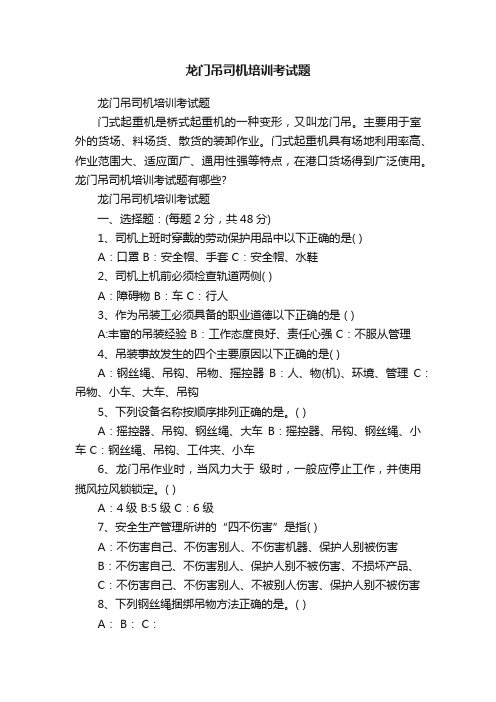 龙门吊司机培训考试题

龙门吊司机培训考试题

门式起重机是桥式起重机的一种变形，又叫龙门吊。主要用于室外的货场、料场货、散货的装卸作业。门式起重机具有场地利用率高、作业范围大、适应面广、通用性强等特点，在港口货场得到广泛使用。龙门吊司机培训考试题有哪些?

龙门吊司机培训考试题

一、选择题：(每题 2 分，共 48 分)

1、司机上班时穿戴的劳动保护用品中以下正确的是( )

A：口罩 B：安全帽、手套 C：安全帽、水鞋

2、司机上机前必须检查轨道两侧( )

A：障碍物 B：车 C：行人

3、作为吊装工必须具备的职业道德以下正确的是 ( )

A:丰富的吊装经验 B：工作态度良好、责任心强 C：不服从管理

4、吊装事故发生的四个主要原因以下正确的是( )

A：钢丝绳、吊钩、吊物、摇控器 B：人、物(机)、环境、管理 C：吊物、小车、大车、吊钩

5、下列设备名称按顺序排列正确的是。( )

A：摇控器、吊钩、钢丝绳、大车 B：摇控器、吊钩、钢丝绳、小车 C：钢丝绳、吊钩、工件夹、小车

6、龙门吊作业时，当风力大于 级时，一般应停止工作，并使用揽风拉风锁锁定。( )

A：4 级 B:5 级 C：6 级

7、安全生产管理所讲的“四不伤害”是指( )

A：不伤害自己、不伤害别人、不伤害机器、保护人别被伤害

B：不伤害自己、不伤害别人、保护人别不被伤害、不损坏产品、

C：不伤害自己、不伤害别人、不被别人伤害、保护人别不被伤害

8、下列钢丝绳捆绑吊物方法正确的是。( )

A： B： C：